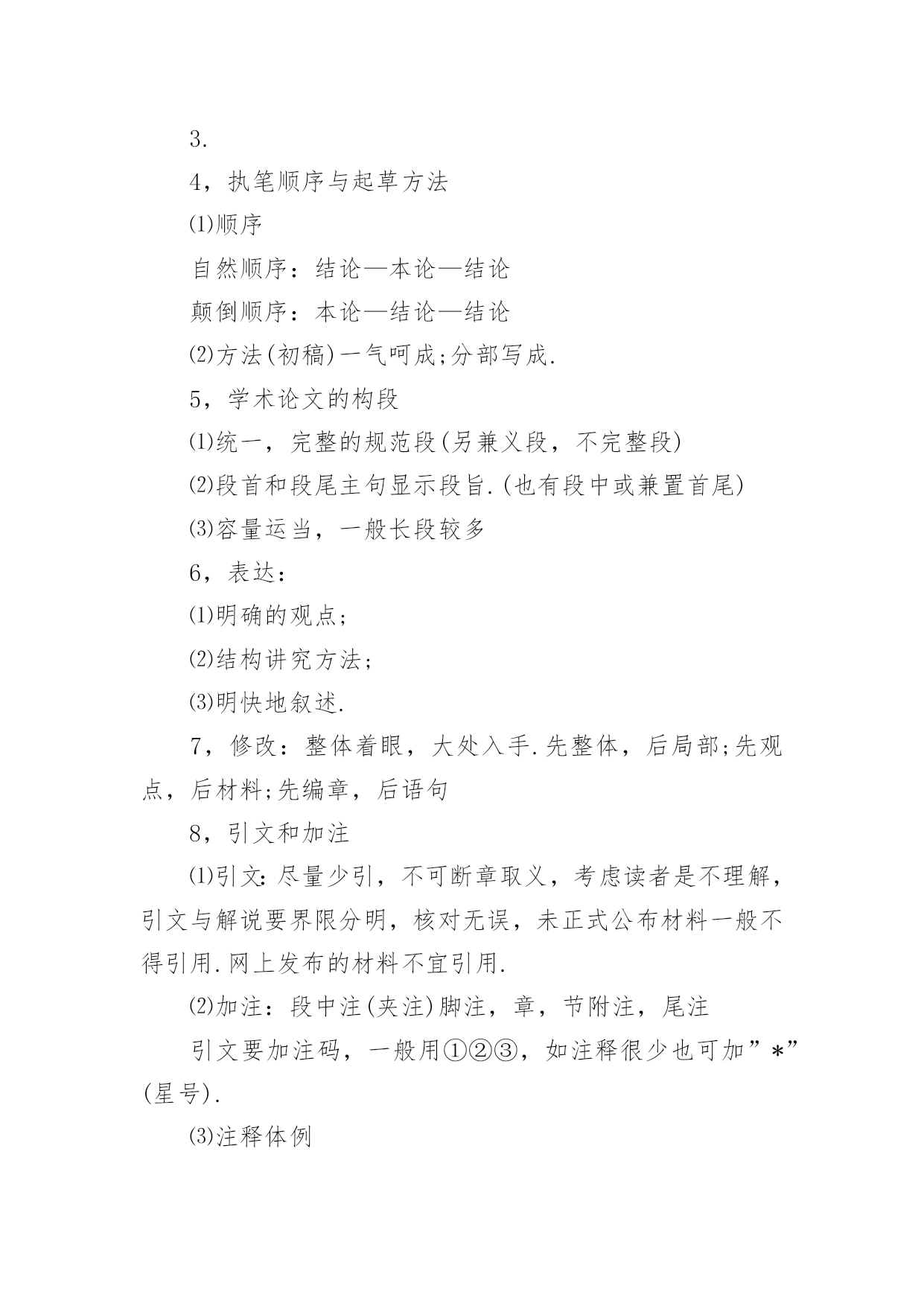 3.

4，执笔顺序与起草方法

⑴顺序

自然顺序：结论—本论—结论

颠倒顺序：本论—结论—结论

⑵方法(初稿)一气呵成;分部写成.

5，学术论文的构段

⑴统一，完整的规范段(另兼义段，不完整段)

⑵段首和段尾主句显示段旨.(也有段中或兼置首尾)

⑶容量运当，一般长段较多

6，表达：

⑴明确的观点;

⑵结构讲究方法;

⑶明快地叙述.

7，修改：整体着眼，大处入手.先整体，后局部;先观点，后材料;先编章，后语句

8，引文和加注

⑴引文:尽量少引，不可断章取义，考虑读者是不理解，引文与解说要界限分明，核对无误，未正式公布材料一般不得引用.网上发布的材料不宜引用.

⑵加注：段中注(夹注)脚注，章，节附注，尾注

引文要加注码，一般用①②③，如注释很少也可加”*”(星号).

⑶注释体例